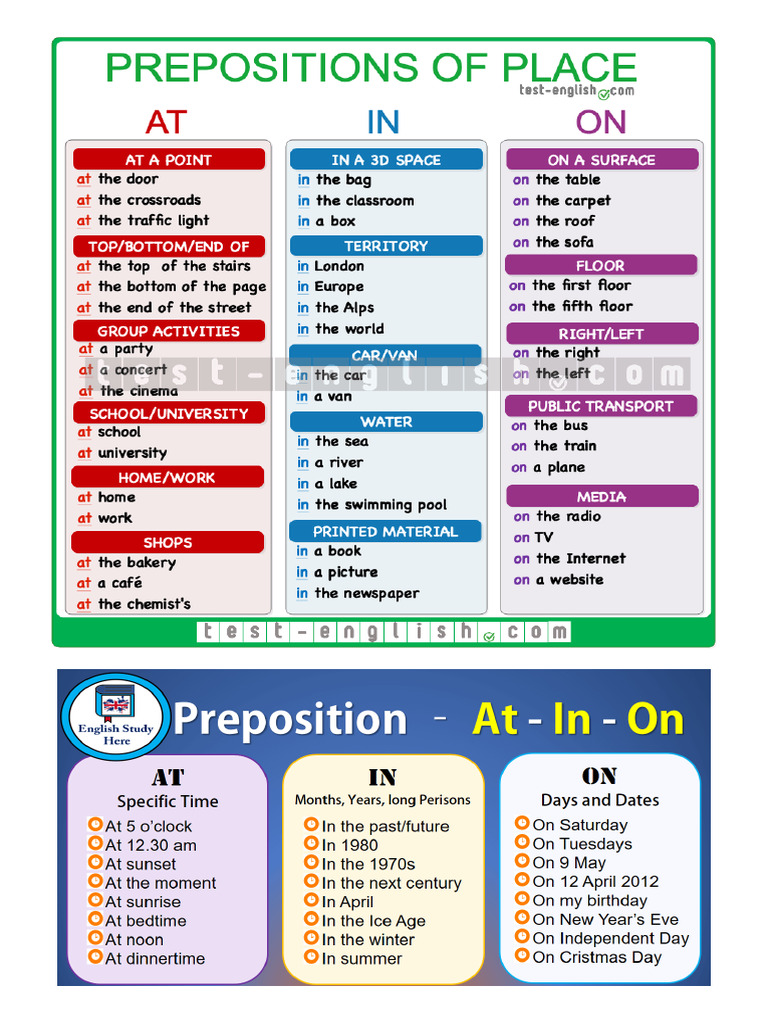 PREPOSITIONS OF PLACE
test-english.com

AT

AT A POINT
at the door
at the crossroads
at the traffic light

TOP/BOTTOM/END OF
at the top of the stairs
at the bottom of the page
at the end of the street

GROUP ACTIVITIES
at a party
at a concert
at the cinema

SCHOOL/UNIVERSITY
at school
at university

HOME/WORK
at home
at work

SHOPS
at the bakery
at a café
at the chemist's

IN

IN A 3D SPACE
in the bag
in the classroom
in a box

TERRITORY
in London
in Europe
in the Alps
in the world

CAR/VAN
in the car
in a van

WATER
in the sea
in a river
in a lake
in the swimming pool

PRINTED MATERIAL
in a book
in a picture
in the newspaper

ON

ON A SURFACE
on the table
on the carpet
on the roof
on the sofa

FLOOR
on the first floor
on the fifth floor

RIGHT/LEFT
on the right
on the left

PUBLIC TRANSPORT
on the bus
on the train
on a plane

MEDIA
on the radio
on TV
on the Internet
on a website

test-english.com

test-english.com

English Study Here

Preposition - At - In - On

AT
Specific Time
At 5 o'clock
At 12.30 am
At sunset
At the moment
At sunrise
At bedtime
At noon
At dinnertime

IN
Months, Years, long Perisons
In the past/future
In 1980
In the 1970s
In the next century
In April
In the Ice Age
In the winter
In summer

ON
Days and Dates
On Saturday
On Tuesdays
On 9 May
On 12 April 2012
On my birthday
On New Year's Eve
On Independent Day
On Cristmas Day